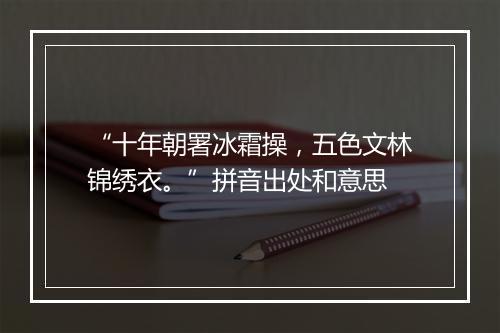 “十年朝署冰霜操，五色文林锦绣衣。” 拼音出处和意思